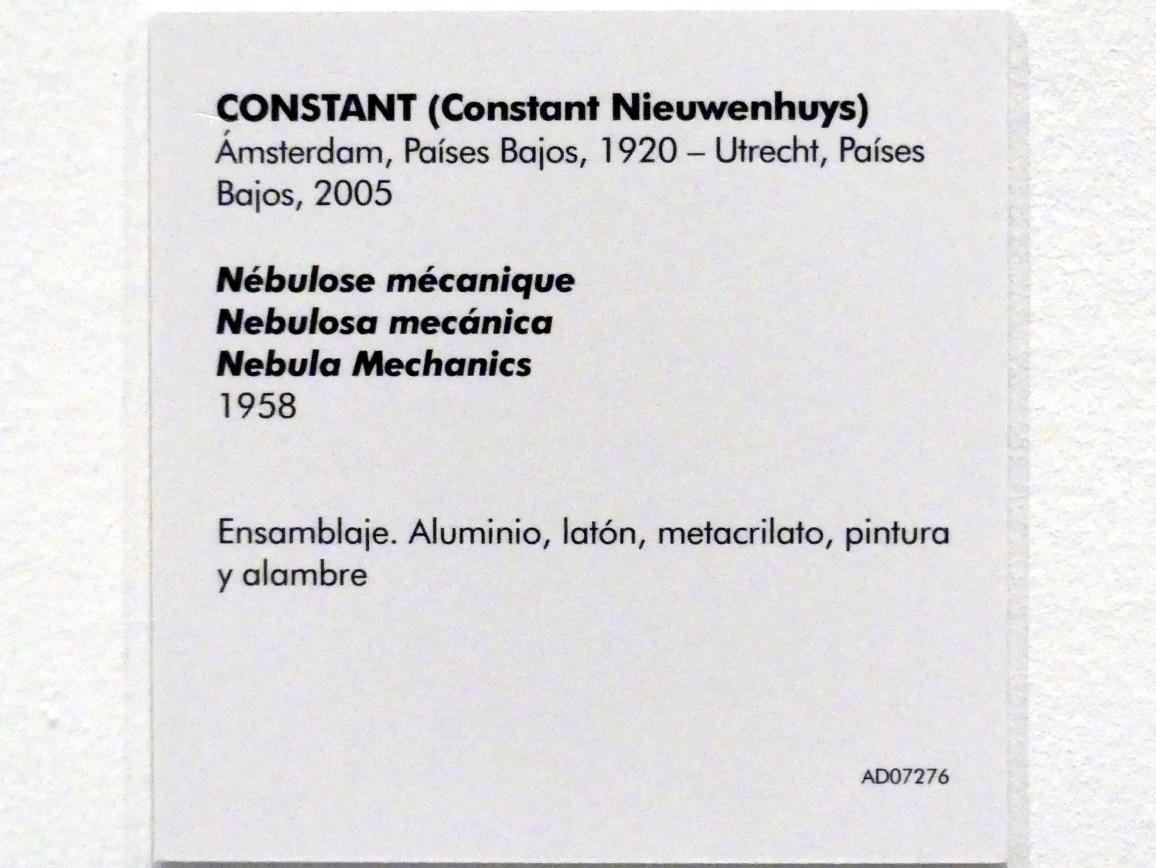 CONSTANT (Constant Nieuwenhuys)
Ámsterdam, Países Bajos, 1920 – Utrecht, Países Bajos, 2005

Nébulose mécanique
Nebulosa mecánica
Nebula Mechanics
1958

Ensamblaje. Aluminio, latón, metacrilato, pintura y alambre

AD07276